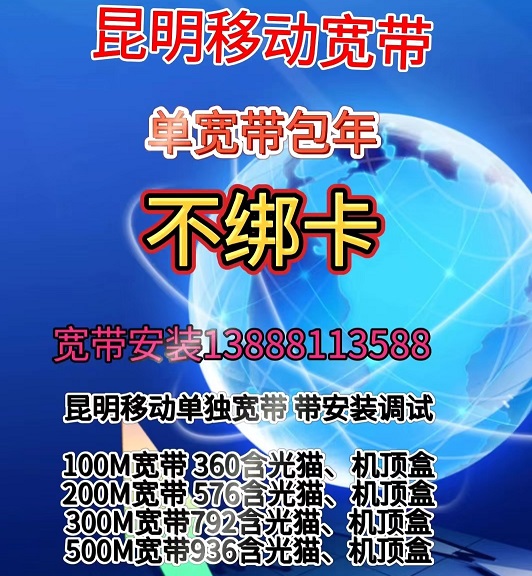 昆明移动宽带

单宽带包年

不绑卡

宽带安装13888113588

昆明移动单独宽带 带安装调试

100M宽带 360含光猫、机顶盒
200M宽带 576含光猫、机顶盒
300M宽带792含光猫、机顶盒
500M宽带936含光猫、机顶盒